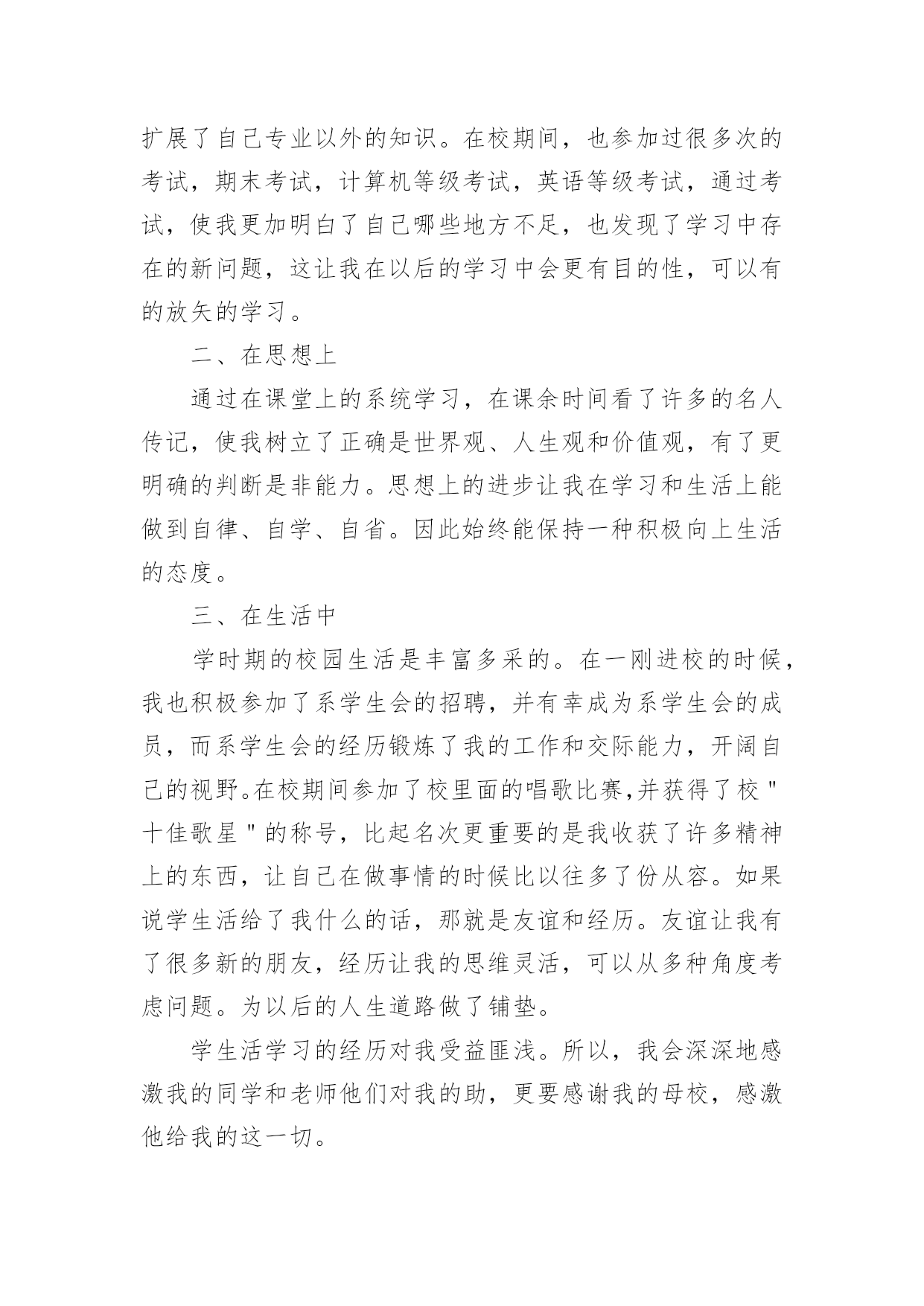 扩展了自己专业以外的知识。在校期间，也参加过很多次的考试，期末考试，计算机等级考试，英语等级考试，通过考试，使我更加明白了自己哪些地方不足，也发现了学习中存在的新问题，这让我在以后的学习中会更有目的性，可以有的放矢的学习。

二、在思想上

通过在课堂上的系统学习，在课余时间看了许多的名人传记，使我树立了正确是世界观、人生观和价值观，有了更明确的判断是非能力。思想上的进步让我在学习和生活上能做到自律、自学、自省。因此始终能保持一种积极向上生活的态度。

三、在生活中

学时期的校园生活是丰富多采的。在一刚进校的时候，我也积极参加了系学生会的招聘，并有幸成为系学生会的成员，而系学生会的经历锻炼了我的工作和交际能力，开阔自己的视野。在校期间参加了校里面的唱歌比赛,并获得了校"十佳歌星"的称号，比起名次更重要的是我收获了许多精神上的东西，让自己在做事情的时候比以往多了份从容。如果说学生活给了我什么的话，那就是友谊和经历。友谊让我有了很多新的朋友，经历让我的思维灵活，可以从多种角度考虑问题。为以后的人生道路做了铺垫。

学生活学习的经历对我受益匪浅。所以，我会深深地感激我的同学和老师他们对我的助，更要感谢我的母校，感激他给我的这一切。